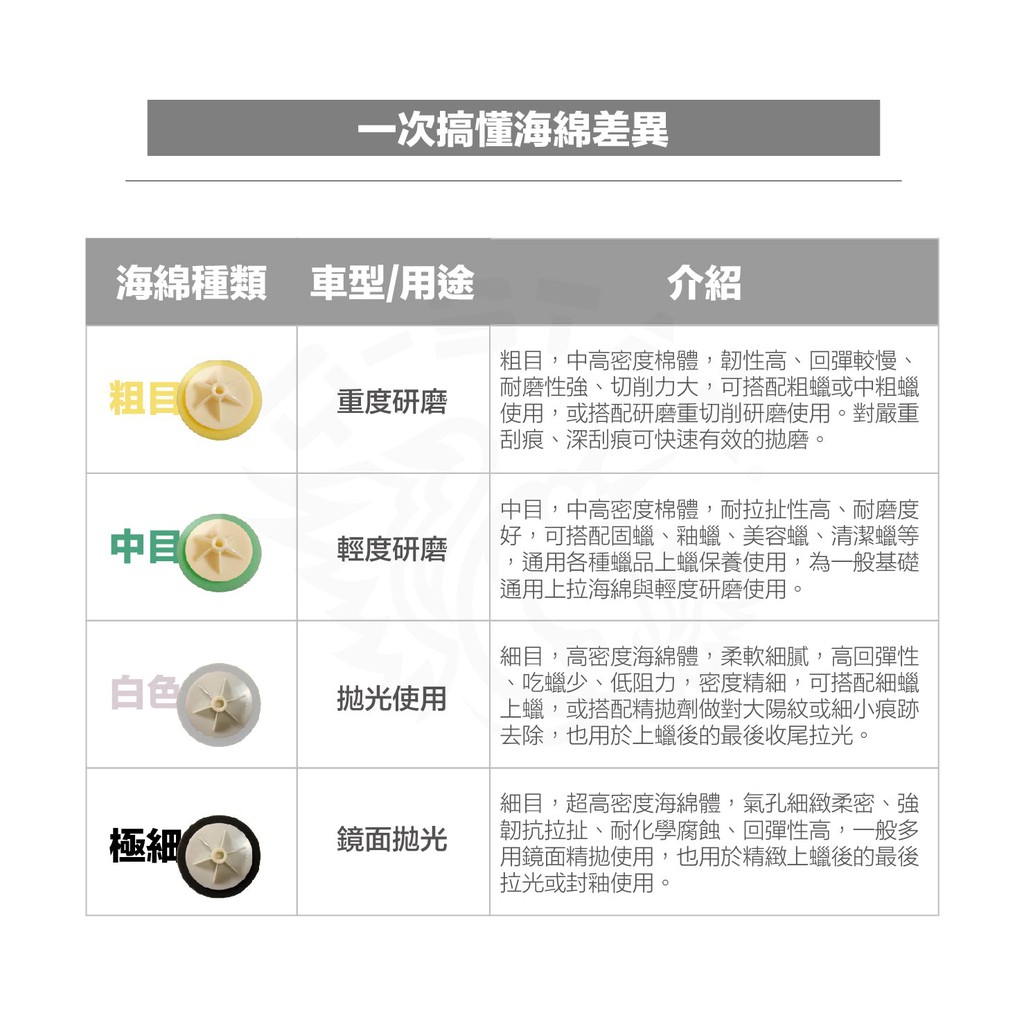 一次搞懂海綿差異

| 海綿種類 | 車型/用途 | 介紹 |
|---|---|---|
| 粗目 | 重度研磨 | 粗目，中高密度棉體，韌性高、回彈較慢、耐磨性強、切削力大，可搭配粗蠟或中粗蠟使用，或搭配研磨重切削研磨使用。對嚴重刮痕、深刮痕可快速有效的拋磨。 |
| 中目 | 輕度研磨 | 中目，中高密度棉體，耐拉扯性高、耐磨度好，可搭配固蠟、釉蠟、美容蠟、清潔蠟等，通用各種蠟品上蠟保養使用，為一般基礎通用上拉海綿與輕度研磨使用。 |
| 白色 | 拋光使用 | 細目，高密度海綿體，柔軟細膩，高回彈性、吃蠟少、低阻力，密度精細，可搭配細蠟上蠟，或搭配精拋劑做對大陽紋或細小痕跡去除，也用於上蠟後的最後收尾拉光。 |
| 極細 | 鏡面拋光 | 細目，超高密度海綿體，氣孔細緻柔密、強韌抗拉扯、耐化學腐蝕、回彈性高，一般多用鏡面精拋使用，也用於精緻上蠟後的最後拉光或封釉使用。 |